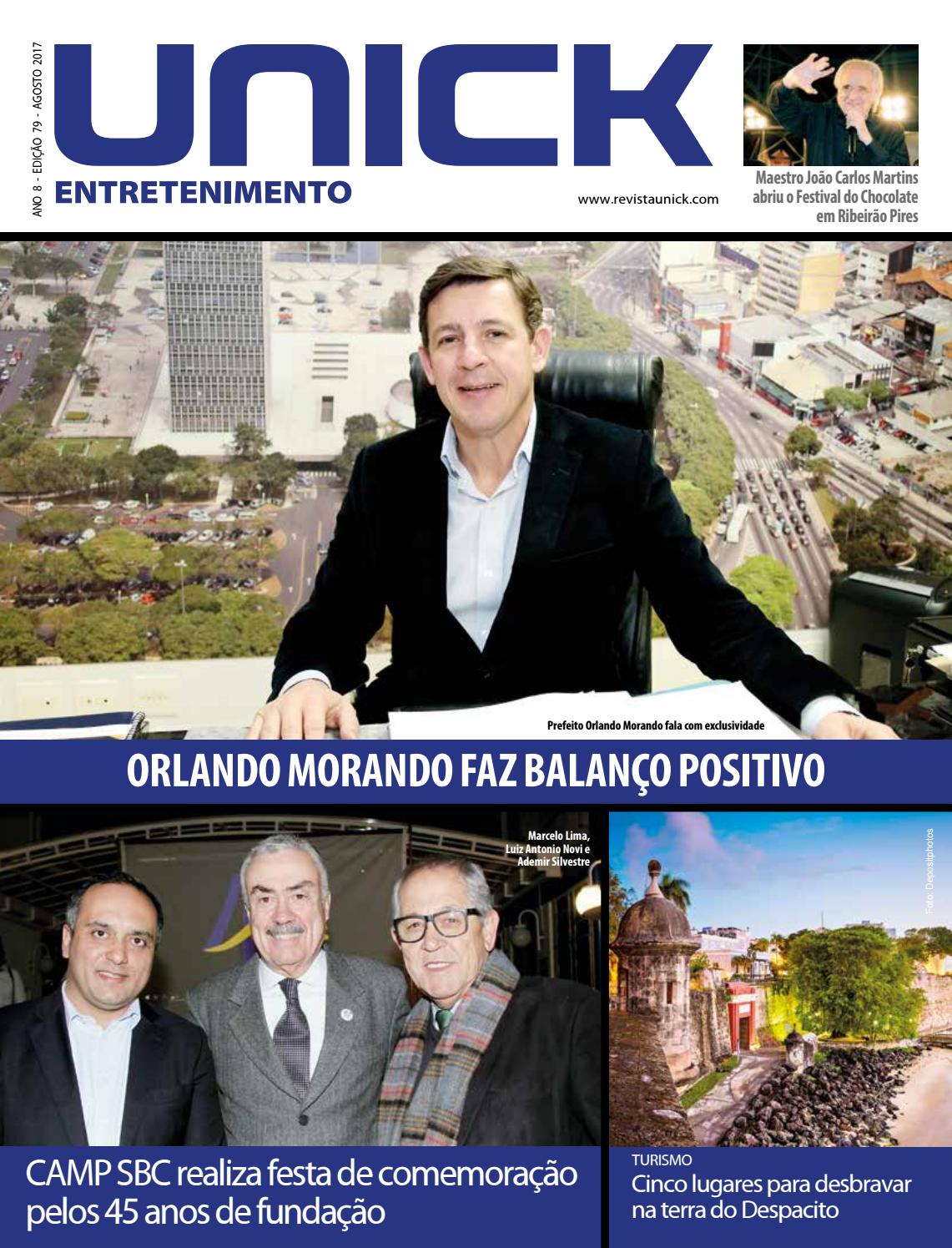 ANO 8 - EDIÇÃO 79 - AGOSTO 2017

UNICK
ENTRETENIMENTO

www.revistaunick.com

Maestro João Carlos Martins abriu o Festival do Chocolate em Ribeirão Pires

Prefeito Orlando Morando fala com exclusividade

ORLANDO MORANDO FAZ BALANÇO POSITIVO

Marcelo Lima, Luiz Antonio Novi e Ademir Silvestre

Foto: Depositphotos

CAMP SBC realiza festa de comemoração pelos 45 anos de fundação

TURISMO
Cinco lugares para desbravar na terra do Despacito